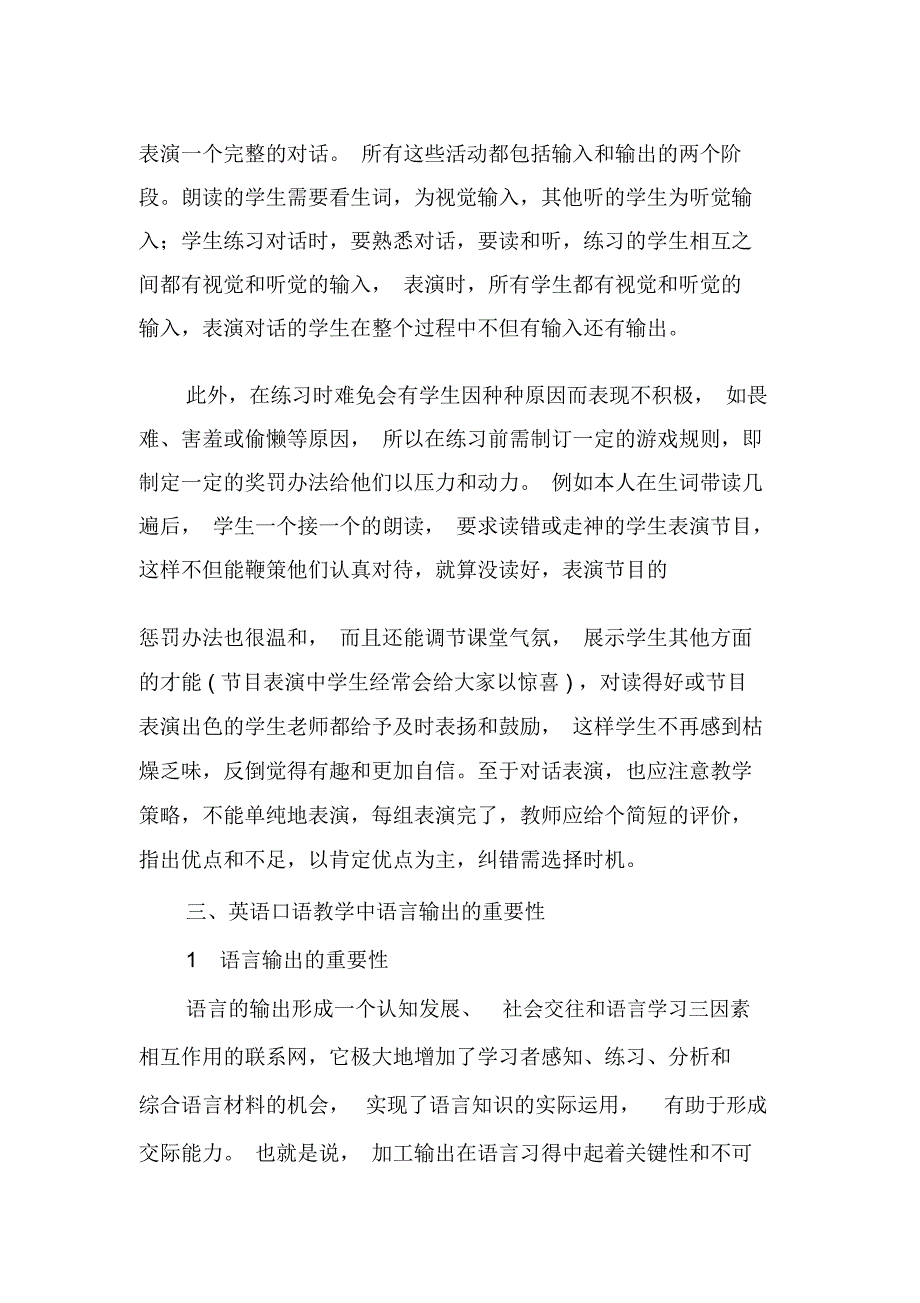 表演一个完整的对话。 所有这些活动都包括输入和输出的两个阶段。朗读的学生需要看生词，为视觉输入，其他听的学生为听觉输入；学生练习对话时，要熟悉对话，要读和听，练习的学生相互之间都有视觉和听觉的输入， 表演时，所有学生都有视觉和听觉的输入，表演对话的学生在整个过程中不但有输入还有输出。

此外，在练习时难免会有学生因种种原因而表现不积极， 如畏难、害羞或偷懒等原因， 所以在练习前需制订一定的游戏规则，即制定一定的奖罚办法给他们以压力和动力。 例如本人在生词带读几遍后， 学生一个接一个的朗读， 要求读错或走神的学生表演节目，这样不但能鞭策他们认真对待，就算没读好，表演节目的

惩罚办法也很温和， 而且还能调节课堂气氛， 展示学生其他方面的才能 ( 节目表演中学生经常会给大家以惊喜 ) ，对读得好或节目表演出色的学生老师都给予及时表扬和鼓励， 这样学生不再感到枯燥乏味，反倒觉得有趣和更加自信。至于对话表演，也应注意教学策略，不能单纯地表演，每组表演完了，教师应给个简短的评价，指出优点和不足，以肯定优点为主，纠错需选择时机。

三、英语口语教学中语言输出的重要性

1 语言输出的重要性

语言的输出形成一个认知发展、 社会交往和语言学习三因素相互作用的联系网，它极大地增加了学习者感知、练习、分析和综合语言材料的机会， 实现了语言知识的实际运用， 有助于形成交际能力。 也就是说， 加工输出在语言习得中起着关键性和不可